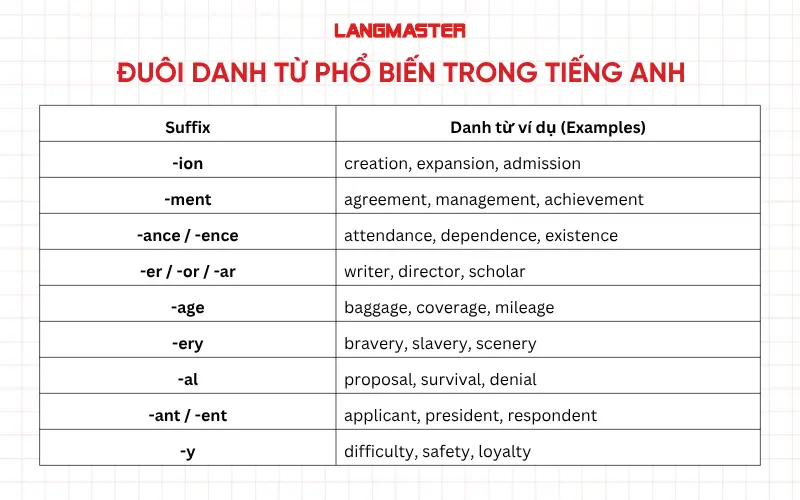 LANGMASTER

ĐUÔI DANH TỪ PHỔ BIẾN TRONG TIẾNG ANH

| Suffix | Danh từ ví dụ (Examples) |
|---|---|
| -ion | creation, expansion, admission |
| -ment | agreement, management, achievement |
| -ance / -ence | attendance, dependence, existence |
| -er / -or / -ar | writer, director, scholar |
| -age | baggage, coverage, mileage |
| -ery | bravery, slavery, scenery |
| -al | proposal, survival, denial |
| -ant / -ent | applicant, president, respondent |
| -y | difficulty, safety, loyalty |